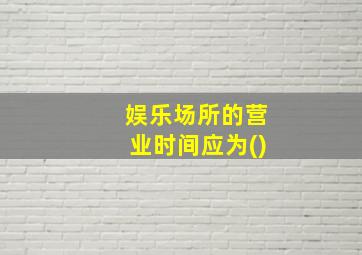 娱乐场所的营业时间应为()